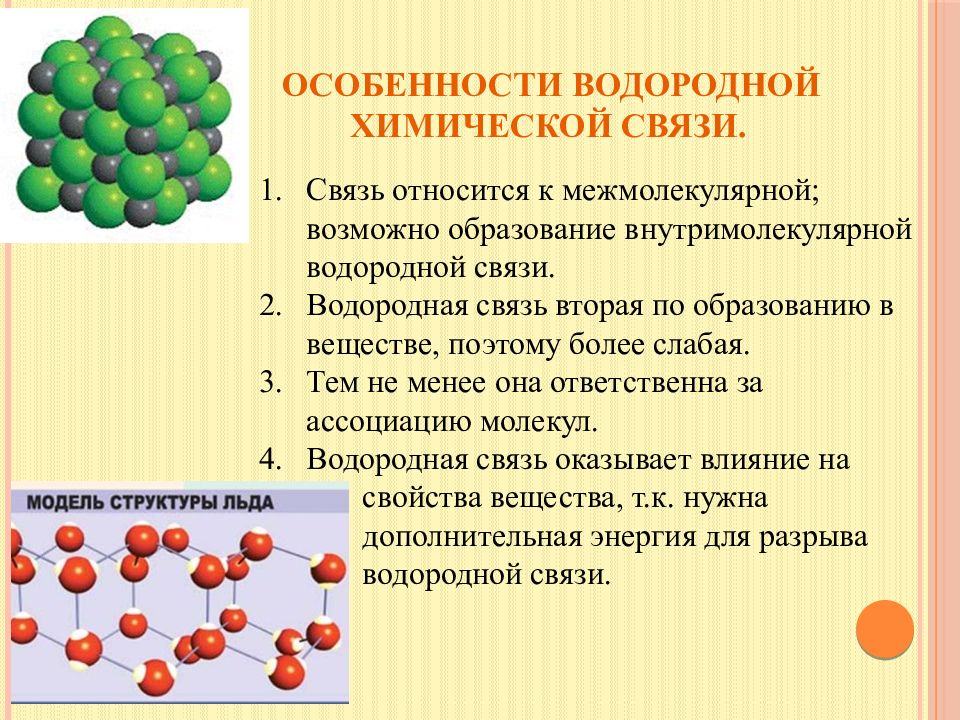 ОСОБЕННОСТИ ВОДОРОДНОЙ ХИМИЧЕСКОЙ СВЯЗИ.

1. Связь относится к межмолекулярной; возможно образование внутримолекулярной водородной связи.
2. Водородная связь вторая по образованию в веществе, поэтому более слабая.
3. Тем не менее она ответственна за ассоциацию молекул.
4. Водородная связь оказывает влияние на свойства вещества, т.к. нужна дополнительная энергия для разрыва водородной связи.

МОДЕЛЬ СТРУКТУРЫ ЛЬДА